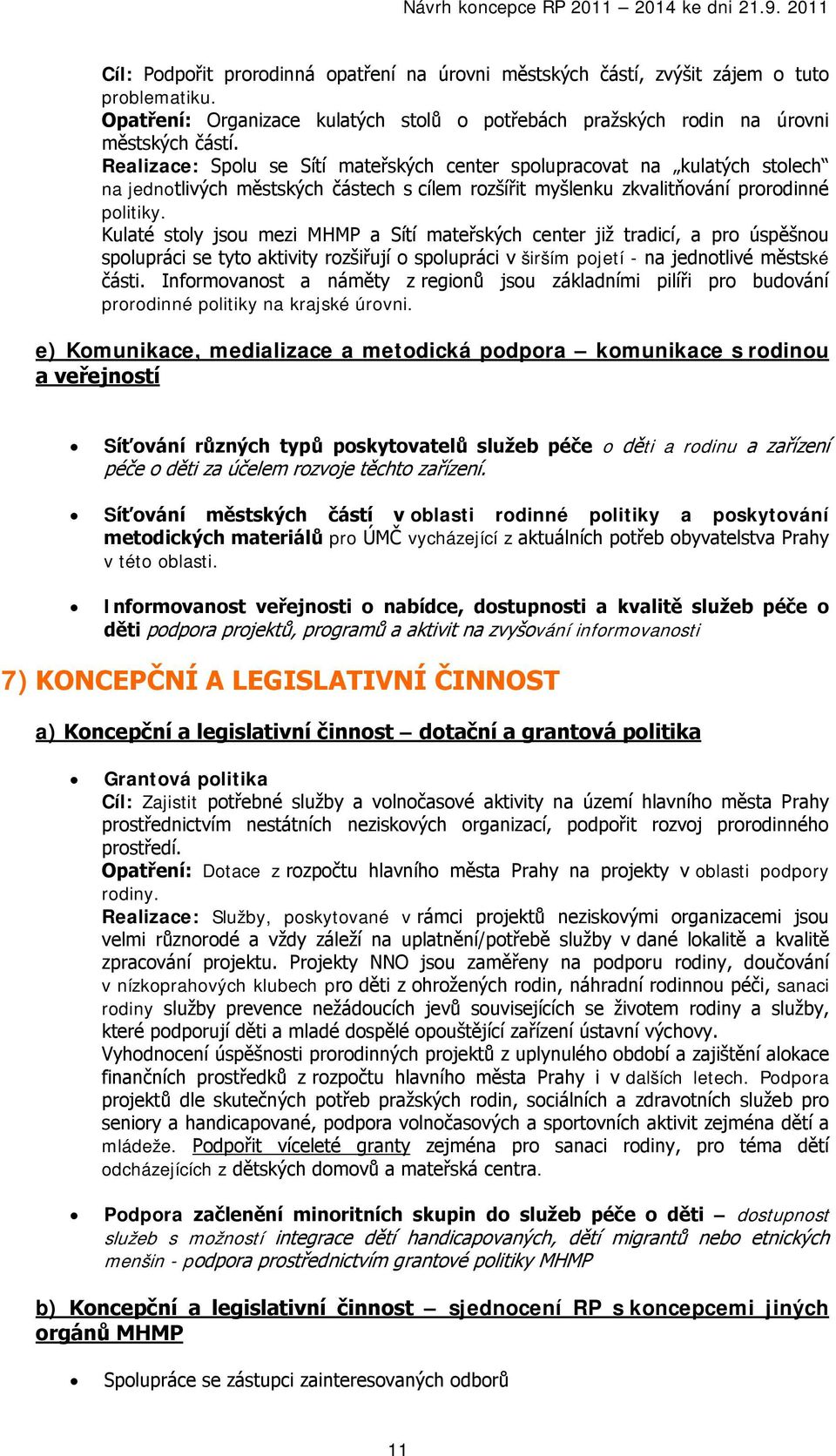 Návrh koncepce RP 2011 – 2014 ke dni 21.9. 2011

Cíl: Podpořit prorodinná opatření na úrovni městských částí, zvýšit zájem o tuto problematiku.
Opatření: Organizace kulatých stolů o potřebách pražských rodin na úrovni městských částí.
Realizace: Spolu se Sítí mateřských center spolupracovat na „kulatých stolech“ na jednotlivých městských částech s cílem rozšířit myšlenku zkvalitňování prorodinné politiky.
Kulaté stoly jsou mezi MHMP a Sítí mateřských center již tradicí, a pro úspěšnou spolupráci se tyto aktivity rozšiřují o spolupráci v širším pojetí - na jednotlivé městské části. Informovanost a náměty z regionů jsou základními pilíři pro budování prorodinné politiky na krajské úrovni.

e) Komunikace, medializace a metodická podpora – komunikace s rodinou a veřejností

• Síťování různých typů poskytovatelů služeb péče o děti a rodinu a zařízení péče o děti za účelem rozvoje těchto zařízení.

• Síťování městských částí v oblasti rodinné politiky a poskytování metodických materiálů pro ÚMČ vycházející z aktuálních potřeb obyvatelstva Prahy v této oblasti.

• Informovanost veřejnosti o nabídce, dostupnosti a kvalitě služeb péče o děti podpora projektů, programů a aktivit na zvyšování informovanosti

7) KONCEPČNÍ A LEGISLATIVNÍ ČINNOST

a) Koncepční a legislativní činnost – dotační a grantová politika

• Grantová politika
Cíl: Zajistit potřebné služby a volnočasové aktivity na území hlavního města Prahy prostřednictvím nestátních neziskových organizací, podpořit rozvoj prorodinného prostředí.
Opatření: Dotace z rozpočtu hlavního města Prahy na projekty v oblasti podpory rodiny.
Realizace: Služby, poskytované v rámci projektů neziskovými organizacemi jsou velmi různorodé a vždy záleží na uplatnění/potřebě služby v dané lokalitě a kvalitě zpracování projektu. Projekty NNO jsou zaměřeny na podporu rodiny, doučování v nízkoprahových klubech pro děti z ohrožených rodin, náhradní rodinnou péči, sanaci rodiny služby prevence nežádoucích jevů souvisejících se životem rodiny a služby, které podporují děti a mladé dospělé opouštějící zařízení ústavní výchovy.
Vyhodnocení úspěšnosti prorodinných projektů z uplynulého období a zajištění alokace finančních prostředků z rozpočtu hlavního města Prahy i v dalších letech. Podpora projektů dle skutečných potřeb pražských rodin, sociálních a zdravotních služeb pro seniory a handicapované, podpora volnočasových a sportovních aktivit zejména dětí a mládeže. Podpořit víceleté granty zejména pro sanaci rodiny, pro téma dětí odcházejících z dětských domovů a mateřská centra.

• Podpora začlenění minoritních skupin do služeb péče o děti – dostupnost služeb s možností integrace dětí handicapovaných, dětí migrantů nebo etnických menšin - podpora prostřednictvím grantové politiky MHMP

b) Koncepční a legislativní činnost – sjednocení RP s koncepcemi jiných orgánů MHMP

• Spolupráce se zástupci zainteresovaných odborů

11